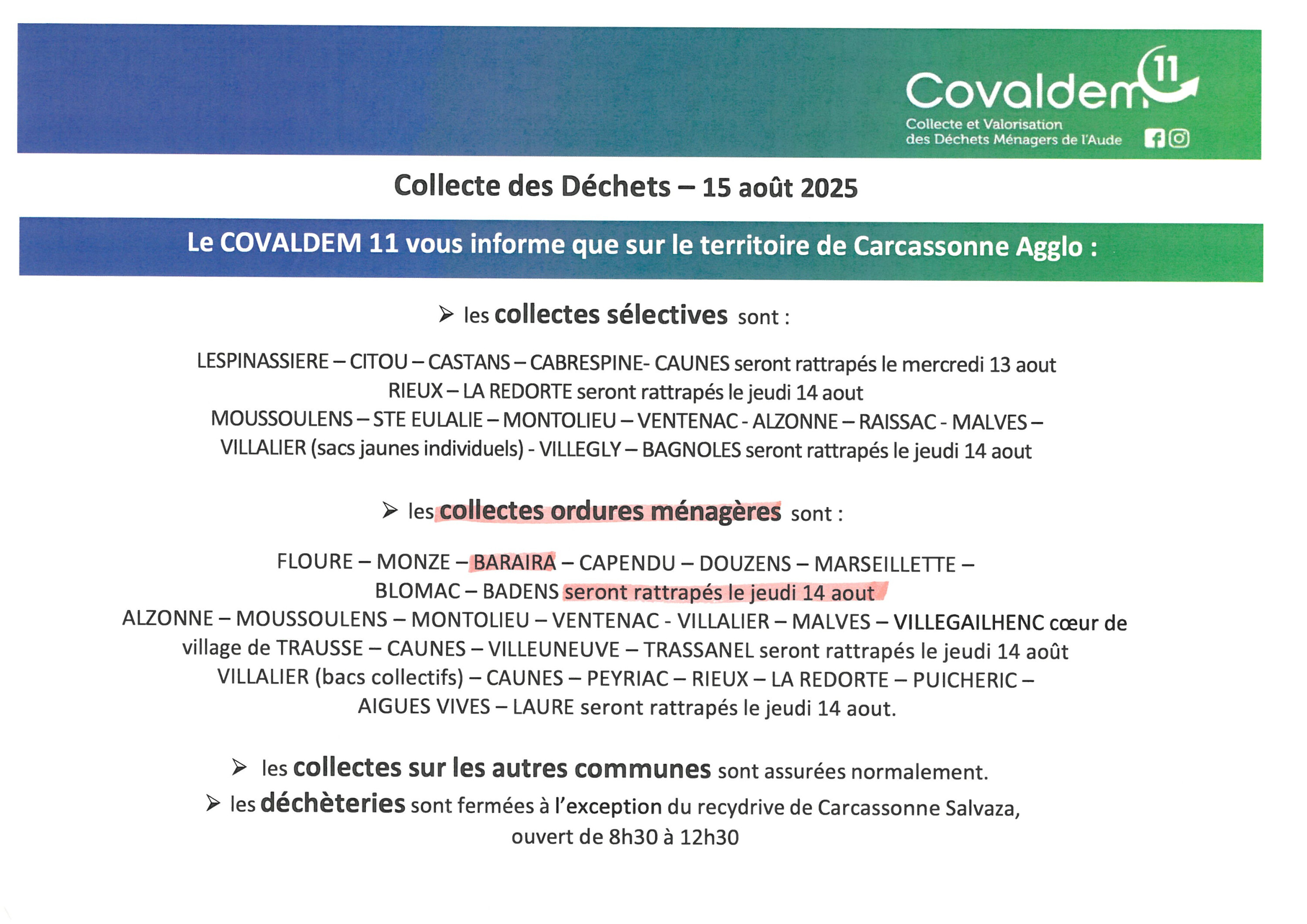 Covaldem 11
Collecte et Valorisation
des Déchets Ménagers de l'Aude

Collecte des Déchets – 15 août 2025

Le COVALDEM 11 vous informe que sur le territoire de Carcassonne Agglo :

➢ les collectes sélectives sont :

LESPINASSIERE – CITOU – CASTANS – CABRESPINE- CAUNES seront rattrapés le mercredi 13 aout
RIEUX – LA REDORTE seront rattrapés le jeudi 14 aout
MOUSSOULENS – STE EULALIE – MONTOLIEU – VENTENAC - ALZONNE – RAISSAC - MALVES – VILLALIER (sacs jaunes individuels) - VILLEGLY – BAGNOLES seront rattrapés le jeudi 14 aout

➢ les collectes ordures ménagères sont :

FLOURE – MONZE – BARAIRA – CAPENDU – DOUZENS – MARSEILLETTE – BLOMAC – BADENS seront rattrapés le jeudi 14 aout
ALZONNE – MOUSSOULENS – MONTOLIEU – VENTENAC - VILLALIER – MALVES – VILLEGAILHENC cœur de village de TRAUSSE – CAUNES – VILLEUNEUVE – TRASSANEL seront rattrapés le jeudi 14 août
VILLALIER (bacs collectifs) – CAUNES – PEYRIAC – RIEUX – LA REDORTE – PUICHERIC – AIGUES VIVES – LAURE seront rattrapés le jeudi 14 aout.

➢ les collectes sur les autres communes sont assurées normalement.
➢ les déchèteries sont fermées à l'exception du recydrive de Carcassonne Salvaza, ouvert de 8h30 à 12h30